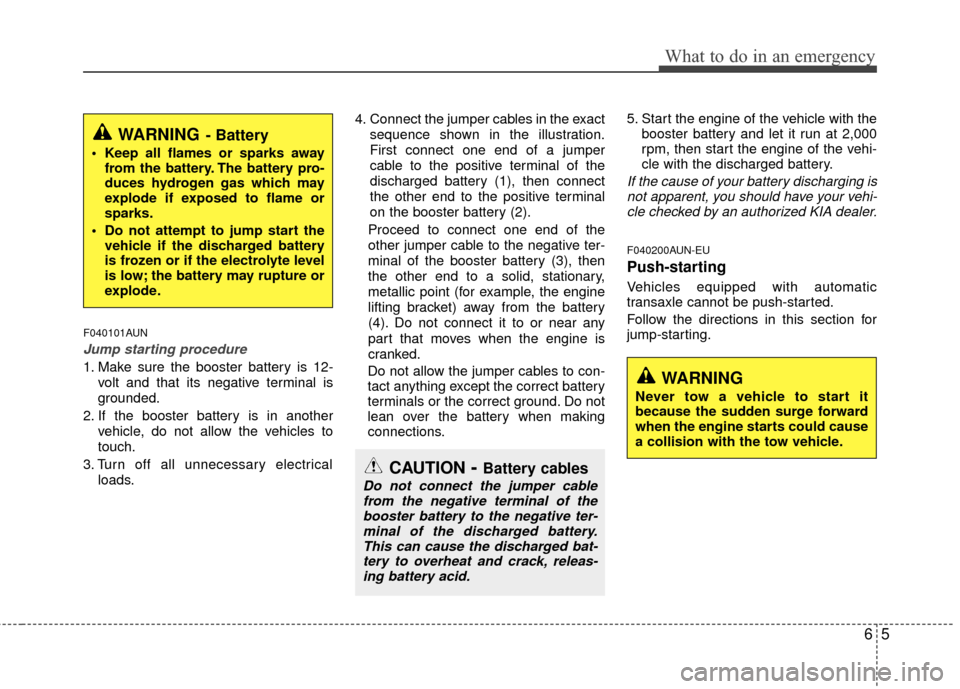 What to do in an emergency

WARNING - Battery

• Keep all flames or sparks away from the battery. The battery produces hydrogen gas which may explode if exposed to flame or sparks.

• Do not attempt to jump start the vehicle if the discharged battery is frozen or if the electrolyte level is low; the battery may rupture or explode.

F040101AUN

Jump starting procedure

1. Make sure the booster battery is 12-volt and that its negative terminal is grounded.

2. If the booster battery is in another vehicle, do not allow the vehicles to touch.

3. Turn off all unnecessary electrical loads.

4. Connect the jumper cables in the exact sequence shown in the illustration. First connect one end of a jumper cable to the positive terminal of the discharged battery (1), then connect the other end to the positive terminal on the booster battery (2).

Proceed to connect one end of the other jumper cable to the negative terminal of the booster battery (3), then the other end to a solid, stationary, metallic point (for example, the engine lifting bracket) away from the battery (4). Do not connect it to or near any part that moves when the engine is cranked.

Do not allow the jumper cables to contact anything except the correct battery terminals or the correct ground. Do not lean over the battery when making connections.

CAUTION - Battery cables

Do not connect the jumper cable from the negative terminal of the booster battery to the negative terminal of the discharged battery. This can cause the discharged battery to overheat and crack, releasing battery acid.

5. Start the engine of the vehicle with the booster battery and let it run at 2,000 rpm, then start the engine of the vehicle with the discharged battery.

If the cause of your battery discharging is not apparent, you should have your vehicle checked by an authorized KIA dealer.

F040200AUN-EU

Push-starting

Vehicles equipped with automatic transaxle cannot be push-started.

Follow the directions in this section for jump-starting.

WARNING

Never tow a vehicle to start it because the sudden surge forward when the engine starts could cause a collision with the tow vehicle.

6 5

carmanualsonline.info